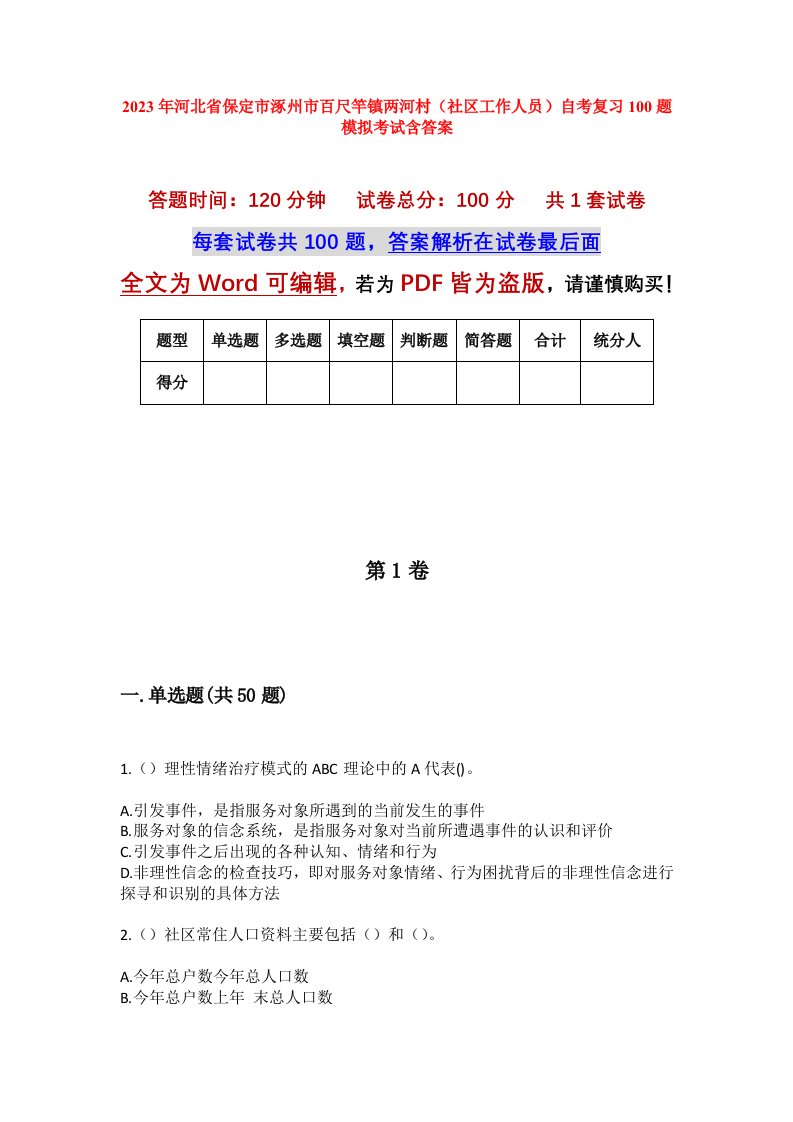 2023年河北省保定市涿州市百尺竿镇两河村（社区工作人员）自考复习100题模拟考试含答案

答题时间：120分钟　试卷总分：100分　共1套试卷

每套试卷共100题，答案解析在试卷最后面

全文为Word可编辑，若为PDF皆为盗版，请谨慎购买！

| 题型 | 单选题 | 多选题 | 填空题 | 判断题 | 简答题 | 合计 | 统分人 |
|---|---|---|---|---|---|---|---|
| 得分 | | | | | | | |

第1卷

一.单选题(共50题)

1.（）理性情绪治疗模式的ABC理论中的A代表()。

A.引发事件，是指服务对象所遇到的当前发生的事件
B.服务对象的信念系统，是指服务对象对当前所遭遇事件的认识和评价
C.引发事件之后出现的各种认知、情绪和行为
D.非理性信念的检查技巧，即对服务对象情绪、行为困扰背后的非理性信念进行探寻和识别的具体方法

2.（）社区常住人口资料主要包括（）和（）。

A.今年总户数今年总人口数
B.今年总户数上年 末总人口数